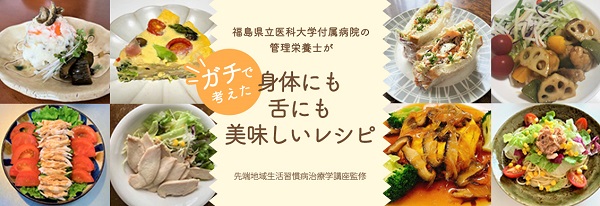 福島県立医科大学付属病院の
管理栄養士が

ガチで
考えた

身体にも
舌にも
美味しいレシピ

先端地域生活習慣病治療学講座監修